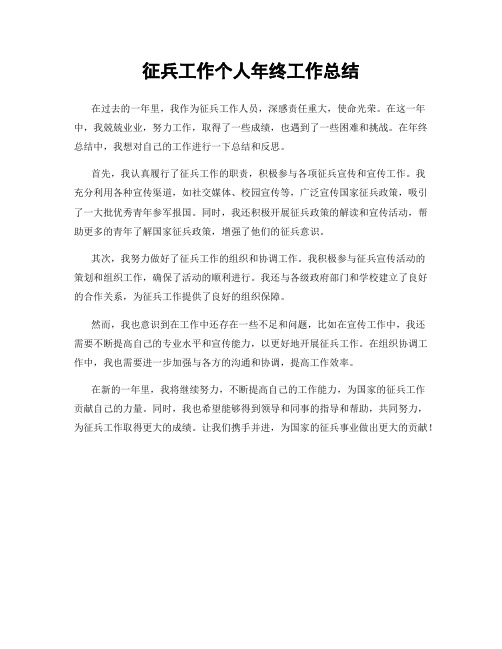 征兵工作个人年终工作总结

在过去的一年里，我作为征兵工作人员，深感责任重大，使命光荣。在这一年中，我兢兢业业，努力工作，取得了一些成绩，也遇到了一些困难和挑战。在年终总结中，我想对自己的工作进行一下总结和反思。

首先，我认真履行了征兵工作的职责，积极参与各项征兵宣传和宣传工作。我充分利用各种宣传渠道，如社交媒体、校园宣传等，广泛宣传国家征兵政策，吸引了一大批优秀青年参军报国。同时，我还积极开展征兵政策的解读和宣传活动，帮助更多的青年了解国家征兵政策，增强了他们的征兵意识。

其次，我努力做好了征兵工作的组织和协调工作。我积极参与征兵宣传活动的策划和组织工作，确保了活动的顺利进行。我还与各级政府部门和学校建立了良好的合作关系，为征兵工作提供了良好的组织保障。

然而，我也意识到在工作中还存在一些不足和问题，比如在宣传工作中，我还需要不断提高自己的专业水平和宣传能力，以更好地开展征兵工作。在组织协调工作中，我也需要进一步加强与各方的沟通和协调，提高工作效率。

在新的一年里，我将继续努力，不断提高自己的工作能力，为国家的征兵工作贡献自己的力量。同时，我也希望能够得到领导和同事的指导和帮助，共同努力，为征兵工作取得更大的成绩。让我们携手并进，为国家的征兵事业做出更大的贡献！